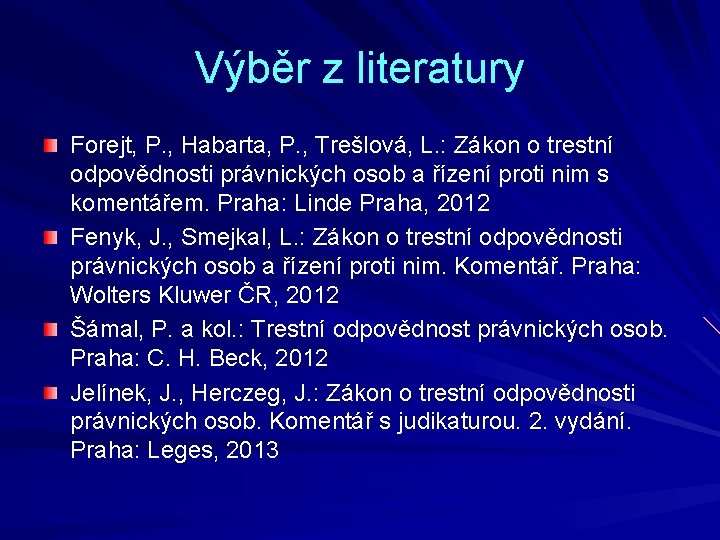 Výběr z literatury

Forejt, P., Habarta, P., Trešlová, L.: Zákon o trestní odpovědnosti právnických osob a řízení proti nim s komentářem. Praha: Linde Praha, 2012

Fenyk, J., Smejkal, L.: Zákon o trestní odpovědnosti právnických osob a řízení proti nim. Komentář. Praha: Wolters Kluwer ČR, 2012

Šámal, P. a kol.: Trestní odpovědnost právnických osob. Praha: C. H. Beck, 2012

Jelínek, J., Herczeg, J.: Zákon o trestní odpovědnosti právnických osob. Komentář s judikaturou. 2. vydání. Praha: Leges, 2013